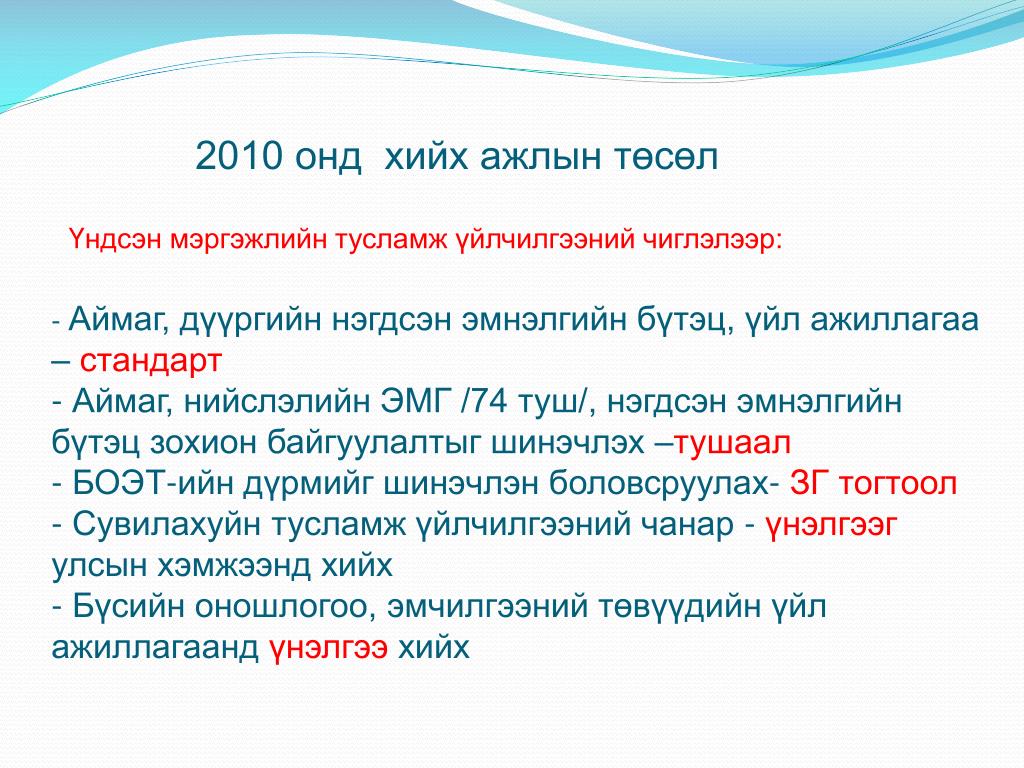 2010 онд хийх ажлын төсөл

Үндсэн мэргэжлийн тусламж үйлчилгээний чиглэлээр:

- Аймаг, дүүргийн нэгдсэн эмнэлгийн бүтэц, үйл ажиллагаа – стандарт
- Аймаг, нийслэлийн ЭМГ /74 туш/, нэгдсэн эмнэлгийн бүтэц зохион байгуулалтыг шинэчлэх –тушаал
- БОЭТ-ийн дүрмийг шинэчлэн боловсруулах- ЗГ тогтоол
- Сувилахуйн тусламж үйлчилгээний чанар - үнэлгээг улсын хэмжээнд хийх
- Бүсийн оношлогоо, эмчилгээний төвүүдийн үйл ажиллагаанд үнэлгээ хийх